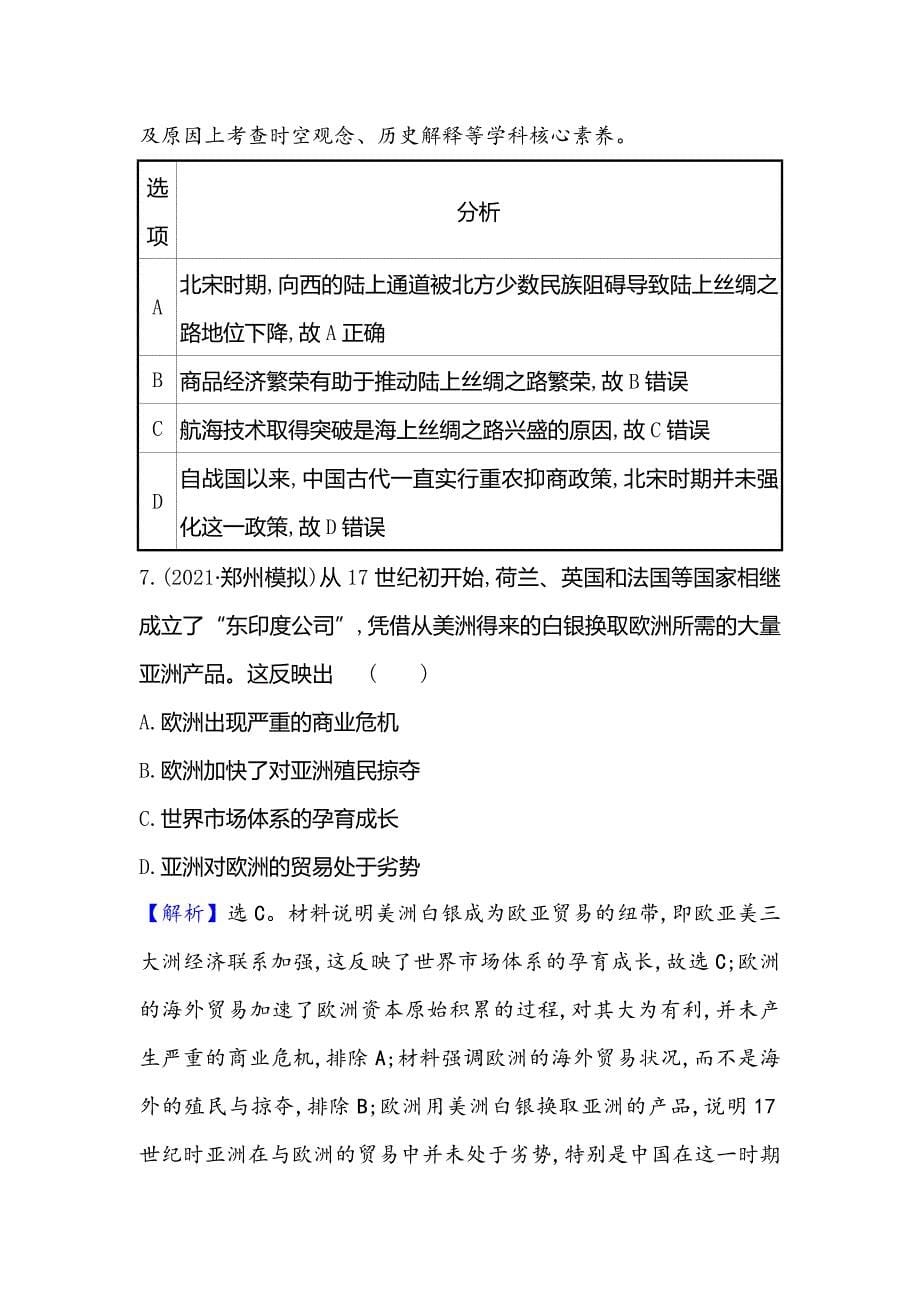 及原因上考查时空观念、历史解释等学科核心素养。

| 选项 | 分析 |
|---|---|
| A | 北宋时期,向西的陆上通道被北方少数民族阻碍导致陆上丝绸之路地位下降,故A正确 |
| B | 商品经济繁荣有助于推动陆上丝绸之路繁荣,故B错误 |
| C | 航海技术取得突破是海上丝绸之路兴盛的原因,故C错误 |
| D | 自战国以来,中国古代一直实行重农抑商政策,北宋时期并未强化这一政策,故D错误 |

7.(2021·郑州模拟)从17世纪初开始,荷兰、英国和法国等国家相继成立了“东印度公司”,凭借从美洲得来的白银换取欧洲所需的大量亚洲产品。这反映出 ( )

A.欧洲出现严重的商业危机

B.欧洲加快了对亚洲殖民掠夺

C.世界市场体系的孕育成长

D.亚洲对欧洲的贸易处于劣势

【解析】选C。材料说明美洲白银成为欧亚贸易的纽带,即欧亚美三大洲经济联系加强,这反映了世界市场体系的孕育成长,故选C;欧洲的海外贸易加速了欧洲资本原始积累的过程,对其大为有利,并未产生严重的商业危机,排除A;材料强调欧洲的海外贸易状况,而不是海外的殖民与掠夺,排除B;欧洲用美洲白银换取亚洲的产品,说明17世纪时亚洲在与欧洲的贸易中并未处于劣势,特别是中国在这一时期